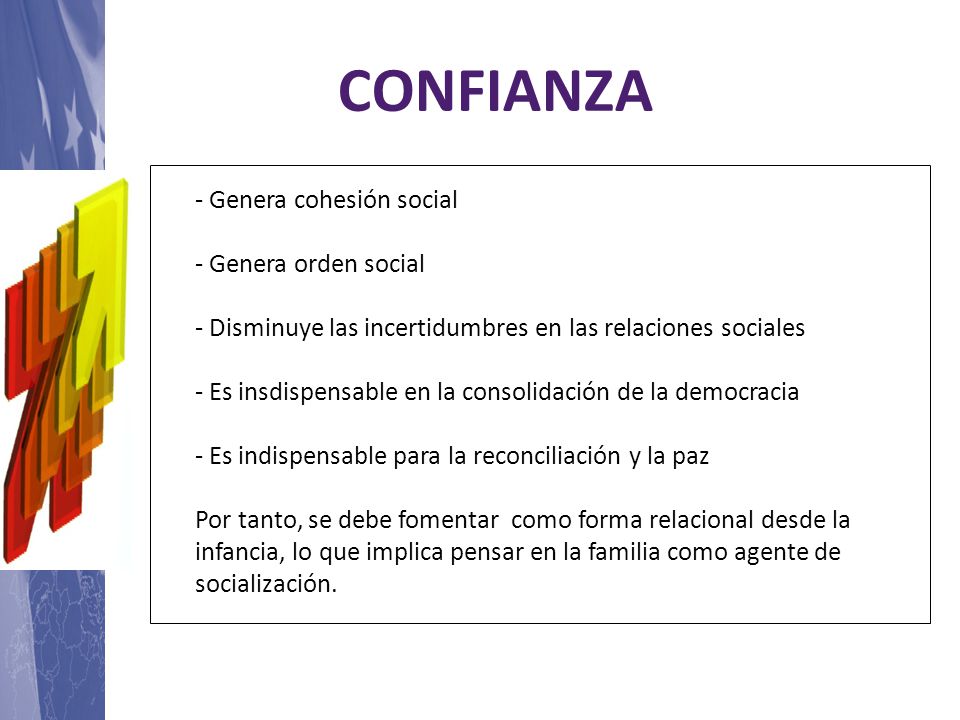 CONFIANZA

- Genera cohesión social

- Genera orden social

- Disminuye las incertidumbres en las relaciones sociales

- Es insdispensable en la consolidación de la democracia

- Es indispensable para la reconciliación y la paz

Por tanto, se debe fomentar como forma relacional desde la infancia, lo que implica pensar en la familia como agente de socialización.